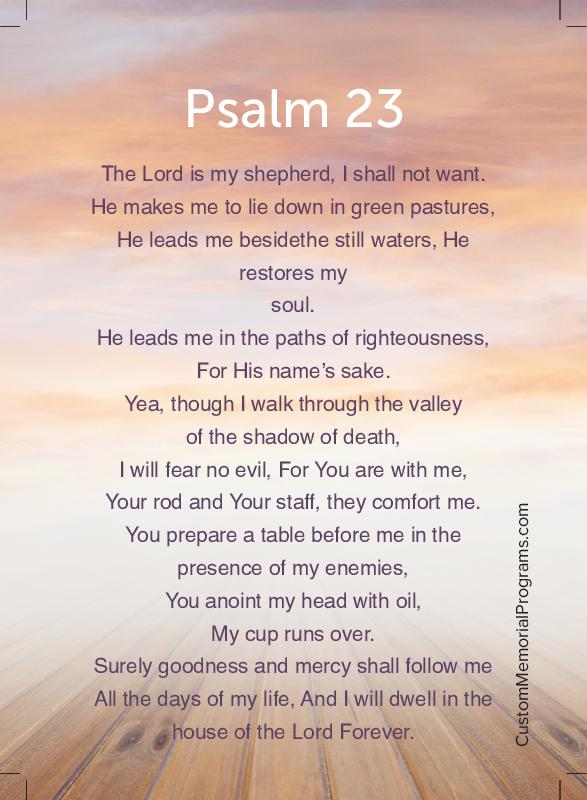 Psalm 23

The Lord is my shepherd, I shall not want.
He makes me to lie down in green pastures,
He leads me besidethe still waters, He
restores my
soul.
He leads me in the paths of righteousness,
For His name's sake.
Yea, though I walk through the valley
of the shadow of death,
I will fear no evil, For You are with me,
Your rod and Your staff, they comfort me.
You prepare a table before me in the
presence of my enemies,
You anoint my head with oil,
My cup runs over.
Surely goodness and mercy shall follow me
All the days of my life, And I will dwell in the
house of the Lord Forever.

CustomMemorialPrograms.com